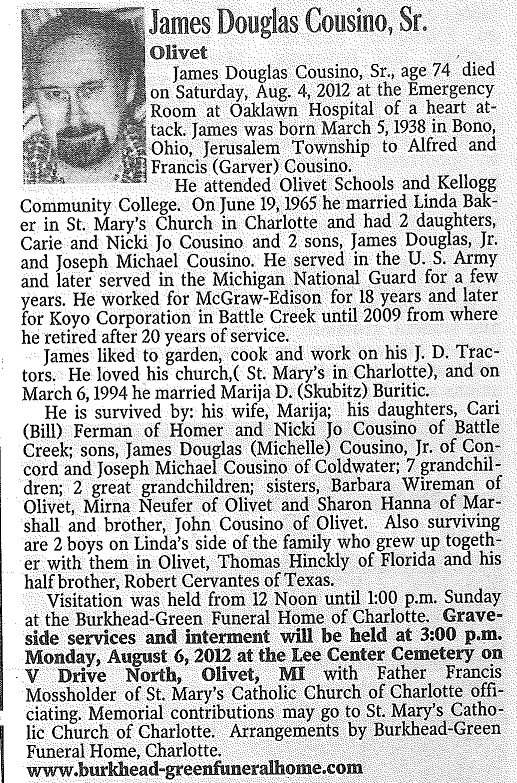 James Douglas Cousino, Sr.

Olivet

James Douglas Cousino, Sr., age 74 died on Saturday, Aug. 4, 2012 at the Emergency Room at Oaklawn Hospital of a heart attack. James was born March 5, 1938 in Bono, Ohio, Jerusalem Township to Alfred and Francis (Garver) Cousino.

He attended Olivet Schools and Kellogg Community College. On June 19, 1965 he married Linda Baker in St. Mary's Church in Charlotte and had 2 daughters, Carie and Nicki Jo Cousino and 2 sons, James Douglas, Jr. and Joseph Michael Cousino. He served in the U. S. Army and later served in the Michigan National Guard for a few years. He worked for McGraw-Edison for 18 years and later for Koyo Corporation in Battle Creek until 2009 from where he retired after 20 years of service.

James liked to garden, cook and work on his J. D. Tractors. He loved his church,( St. Mary's in Charlotte), and on March 6, 1994 he married Marija D. (Skubitz) Buritic.

He is survived by: his wife, Marija; his daughters, Cari (Bill) Ferman of Homer and Nicki Jo Cousino of Battle Creek; sons, James Douglas (Michelle) Cousino, Jr. of Concord and Joseph Michael Cousino of Coldwater; 7 grandchildren; 2 great grandchildren; sisters, Barbara Wireman of Olivet, Mirna Neufer of Olivet and Sharon Hanna of Marshall and brother, John Cousino of Olivet. Also surviving are 2 boys on Linda's side of the family who grew up together with them in Olivet, Thomas Hinckly of Florida and his half brother, Robert Cervantes of Texas.

Visitation was held from 12 Noon until 1:00 p.m. Sunday at the Burkhead-Green Funeral Home of Charlotte. Graveside services and interment will be held at 3:00 p.m. Monday, August 6, 2012 at the Lee Center Cemetery on V Drive North, Olivet, MI with Father Francis Mossholder of St. Mary's Catholic Church of Charlotte officiating. Memorial contributions may go to St. Mary's Catholic Church of Charlotte. Arrangements by Burkhead-Green Funeral Home, Charlotte.

www.burkhead-greenfuneralhome.com